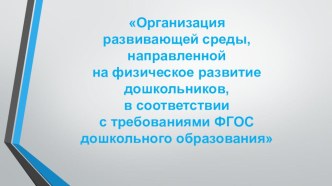 «Организация развивающей среды, направленной на физическое развитие дошкольников, в соответствии с требованиями ФГОС дошкольного образования»